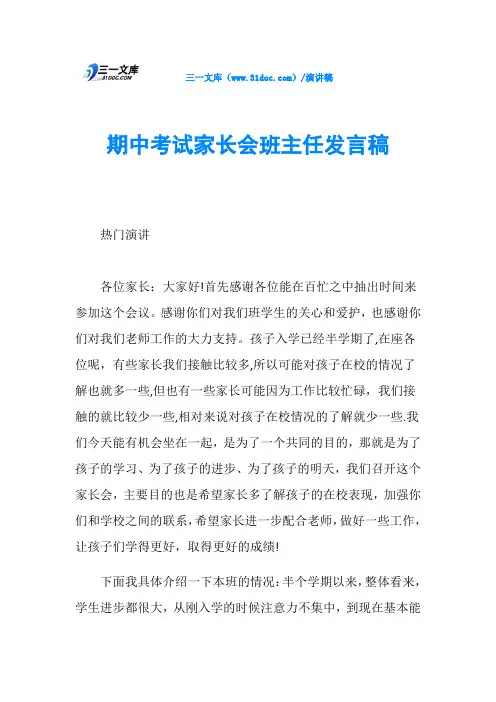 三一文库
31DOC.COM

三一文库（www.31doc.com）/演讲稿

期中考试家长会班主任发言稿

热门演讲

各位家长：大家好!首先感谢各位能在百忙之中抽出时间来参加这个会议。感谢你们对我们班学生的关心和爱护，也感谢你们对我们老师工作的大力支持。孩子入学已经半学期了,在座各位呢，有些家长我们接触比较多,所以可能对孩子在校的情况了解也就多一些,但也有一些家长可能因为工作比较忙碌，我们接触的就比较少一些,相对来说对孩子在校情况的了解就少一些.我们今天能有机会坐在一起，是为了一个共同的目的，那就是为了孩子的学习、为了孩子的进步、为了孩子的明天，我们召开这个家长会，主要目的也是希望家长多了解孩子的在校表现，加强你们和学校之间的联系，希望家长进一步配合老师，做好一些工作，让孩子们学得更好，取得更好的成绩!

下面我具体介绍一下本班的情况：半个学期以来，整体看来，学生进步都很大，从刚入学的时候注意力不集中，到现在基本能